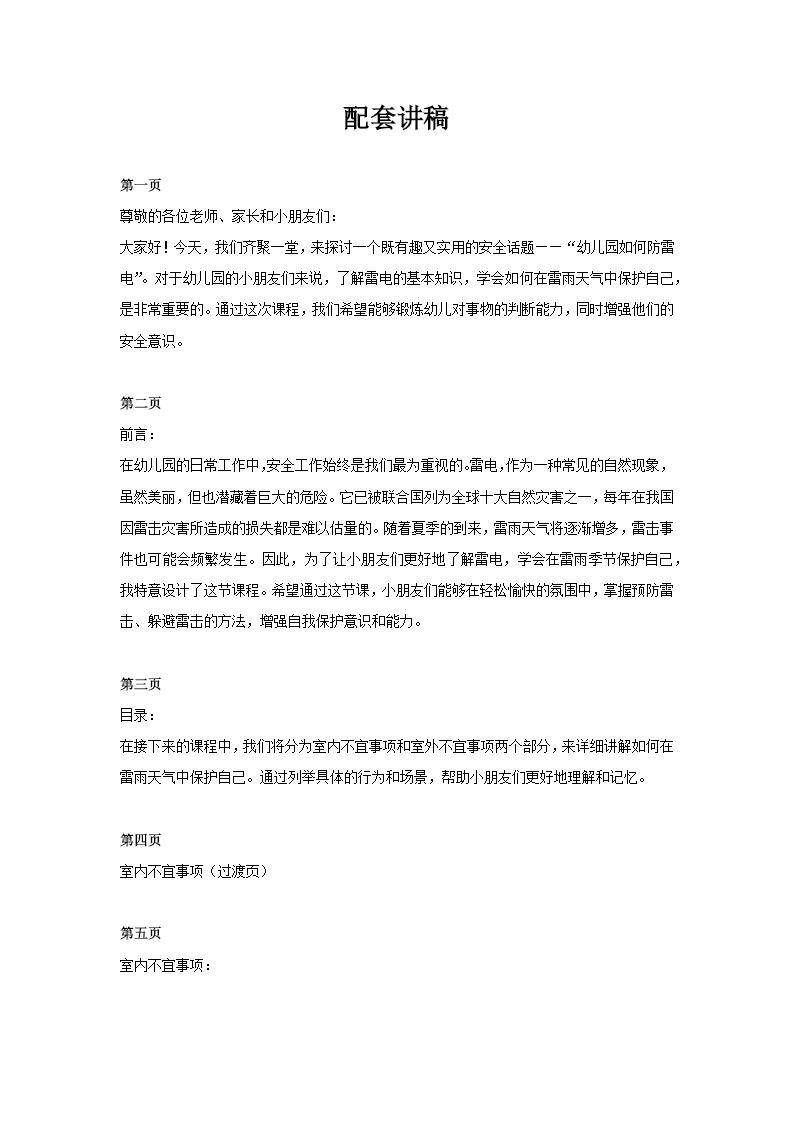 配套讲稿

第一页

尊敬的各位老师、家长和小朋友们：

大家好！今天，我们齐聚一堂，来探讨一个既有趣又实用的安全话题——“幼儿园如何防雷电”。对于幼儿园的小朋友们来说，了解雷电的基本知识，学会如何在雷雨天气中保护自己，是非常重要的。通过这次课程，我们希望能够锻炼幼儿对事物的判断能力，同时增强他们的安全意识。

第二页

前言：

在幼儿园的日常工作中，安全工作始终是我们最为重视的。雷电，作为一种常见的自然现象，虽然美丽，但也潜藏着巨大的危险。它已被联合国列为全球十大自然灾害之一，每年在我国因雷击灾害所造成的损失都是难以估量的。随着夏季的到来，雷雨天气将逐渐增多，雷击事件也可能会频繁发生。因此，为了让小朋友们更好地了解雷电，学会在雷雨季节保护自己，我特意设计了这节课程。希望通过这节课，小朋友们能够在轻松愉快的氛围中，掌握预防雷击、躲避雷击的方法，增强自我保护意识和能力。

第三页

目录：

在接下来的课程中，我们将分为室内不宜事项和室外不宜事项两个部分，来详细讲解如何在雷雨天气中保护自己。通过列举具体的行为和场景，帮助小朋友们更好地理解和记忆。

第四页

室内不宜事项（过渡页）

第五页

室内不宜事项：